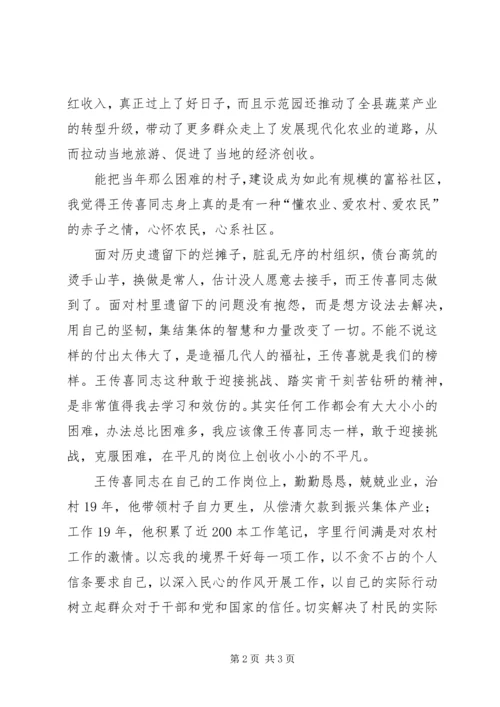 红收入，真正过上了好日子，而且示范园还推动了全县蔬菜产业的转型升级，带动了更多群众走上了发展现代化农业的道路，从而拉动当地旅游、促进了当地的经济创收。

能把当年那么困难的村子，建设成为如此有规模的富裕社区，我觉得王传喜同志身上真的是有一种“懂农业、爱农村、爱农民”的赤子之情，心怀农民，心系社区。

面对历史遗留下的烂摊子，脏乱无序的村组织，债台高筑的烫手山芋，换做是常人，估计没人愿意去接手，而王传喜同志做到了。面对村里遗留下的问题没有抱怨，而是想方设法去解决，用自己的坚韧，集结集体的智慧和力量改变了一切。不能不说这样的付出太伟大了，是造福几代人的福祉，王传喜就是我们的榜样。王传喜同志这种敢于迎接挑战、踏实肯干刻苦钻研的精神，是非常值得我去学习和效仿的。其实任何工作都会有大大小小的困难，办法总比困难多，我应该像王传喜同志一样，敢于迎接挑战，克服困难，在平凡的岗位上创收小小的不平凡。

王传喜同志在自己的工作岗位上，勤勤恳恳，兢兢业业，治村19年，他带领村子自力更生，从偿清欠款到振兴集体产业；工作19年，他积累了近200本工作笔记，字里行间满是对农村工作的激情。以忘我的境界干好每一项工作，以不贪不占的个人信条要求自己，以深入民心的作风开展工作，以自己的实际行动树立起群众对于干部和党和国家的信任。切实解决了村民的实际

第2页 共3页